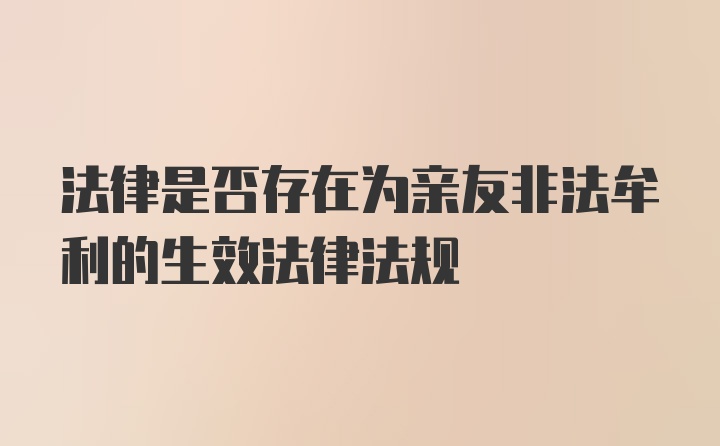 法律是否存在为亲友非法牟利的生效法律法规